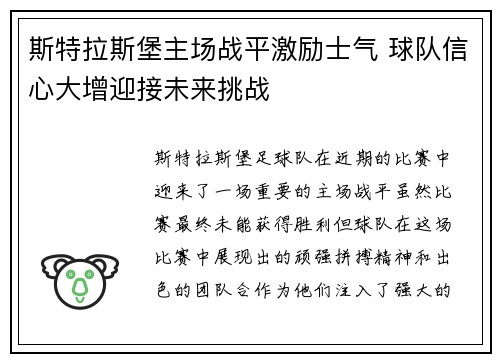 斯特拉斯堡主场战平激励士气 球队信心大增迎接未来挑战

斯特拉斯堡足球队在近期的比赛中迎来了一场重要的主场战平虽然比赛最终未能获得胜利但球队在这场比赛中展现出的顽强拼搏精神和出色的团队合作为他们注入了强大的